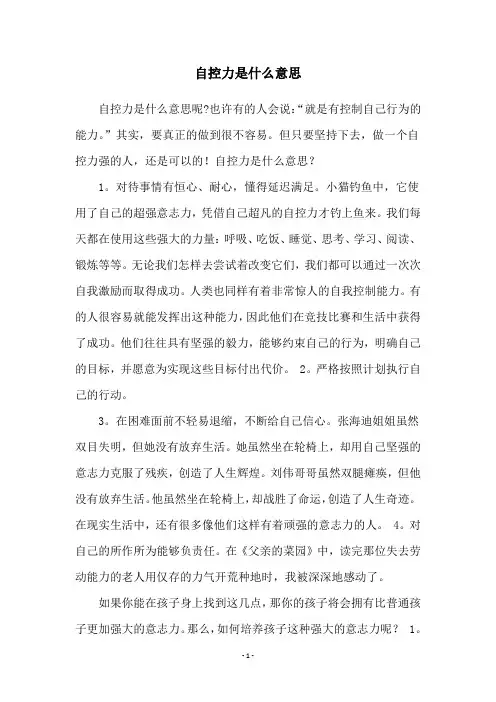 自控力是什么意思

自控力是什么意思呢?也许有的人会说:“就是有控制自己行为的能力。”其实，要真正的做到很不容易。但只要坚持下去，做一个自控力强的人，还是可以的！自控力是什么意思？

1。对待事情有恒心、耐心，懂得延迟满足。小猫钓鱼中，它使用了自己的超强意志力，凭借自己超凡的自控力才钓上鱼来。我们每天都在使用这些强大的力量:呼吸、吃饭、睡觉、思考、学习、阅读、锻炼等等。无论我们怎样去尝试着改变它们，我们都可以通过一次次自我激励而取得成功。人类也同样有着非常惊人的自我控制能力。有的人很容易就能发挥出这种能力，因此他们在竞技比赛和生活中获得了成功。他们往往具有坚强的毅力，能够约束自己的行为，明确自己的目标，并愿意为实现这些目标付出代价。 2。严格按照计划执行自己的行动。

3。在困难面前不轻易退缩，不断给自己信心。张海迪姐姐虽然双目失明，但她没有放弃生活。她虽然坐在轮椅上，却用自己坚强的意志力克服了残疾，创造了人生辉煌。刘伟哥哥虽然双腿瘫痪，但他没有放弃生活。他虽然坐在轮椅上，却战胜了命运，创造了人生奇迹。在现实生活中，还有很多像他们这样有着顽强的意志力的人。 4。对自己的所作所为能够负责任。在《父亲的菜园》中，读完那位失去劳动能力的老人用仅存的力气开荒种地时，我被深深地感动了。

如果你能在孩子身上找到这几点，那你的孩子将会拥有比普通孩子更加强大的意志力。那么，如何培养孩子这种强大的意志力呢？ 1。

-1-